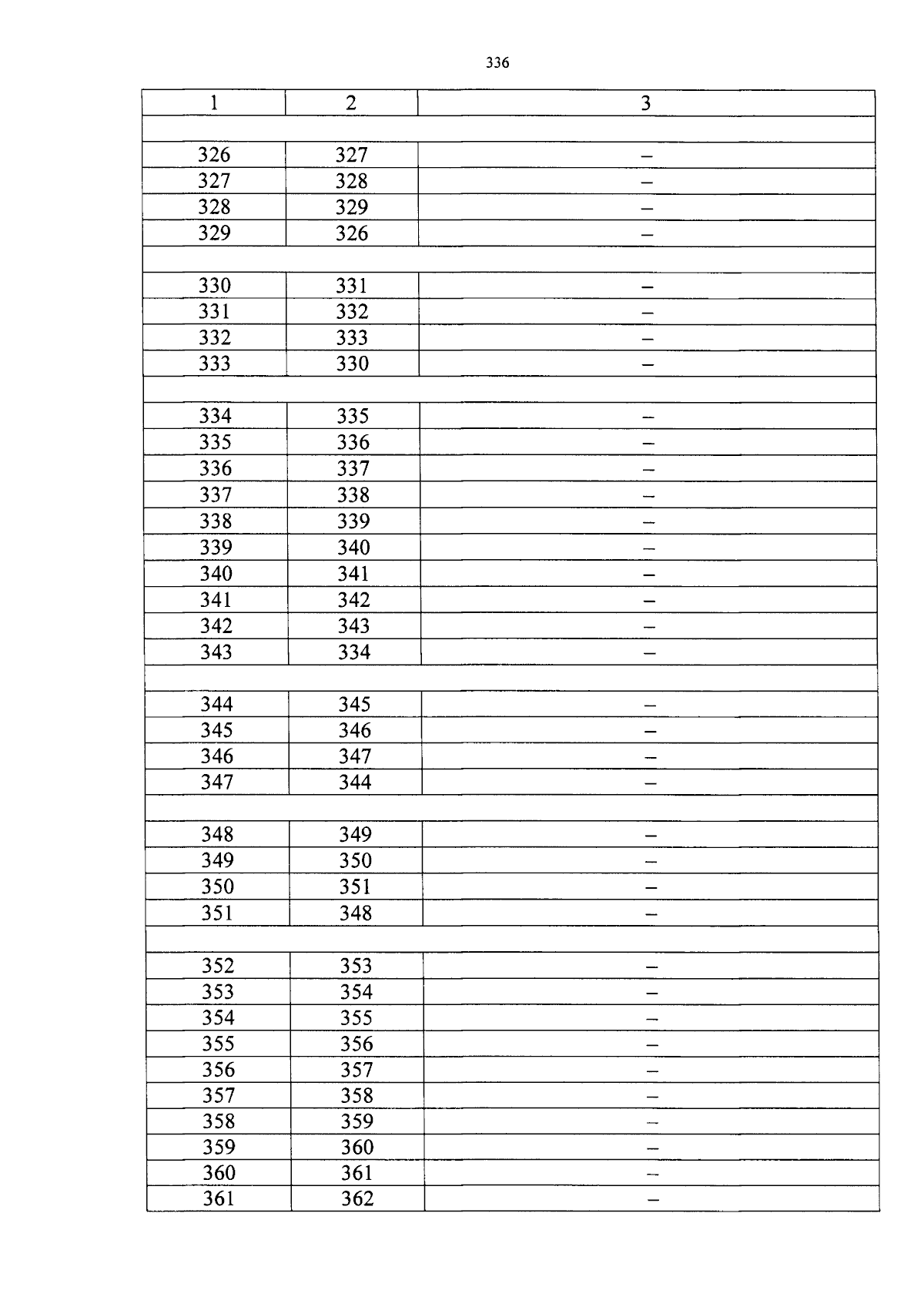 336

| 1 | 2 | 3 |
|---|---|---|
| | | |
| 326 | 327 | – |
| 327 | 328 | – |
| 328 | 329 | – |
| 329 | 326 | – |
| | | |
| 330 | 331 | – |
| 331 | 332 | – |
| 332 | 333 | – |
| 333 | 330 | – |
| | | |
| 334 | 335 | – |
| 335 | 336 | – |
| 336 | 337 | – |
| 337 | 338 | – |
| 338 | 339 | – |
| 339 | 340 | – |
| 340 | 341 | – |
| 341 | 342 | – |
| 342 | 343 | – |
| 343 | 334 | – |
| | | |
| 344 | 345 | – |
| 345 | 346 | – |
| 346 | 347 | – |
| 347 | 344 | – |
| | | |
| 348 | 349 | – |
| 349 | 350 | – |
| 350 | 351 | – |
| 351 | 348 | – |
| | | |
| 352 | 353 | – |
| 353 | 354 | – |
| 354 | 355 | – |
| 355 | 356 | – |
| 356 | 357 | – |
| 357 | 358 | – |
| 358 | 359 | – |
| 359 | 360 | – |
| 360 | 361 | – |
| 361 | 362 | – |